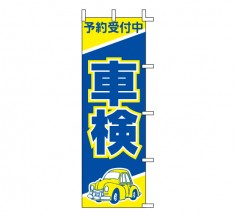 予約受付中

車検